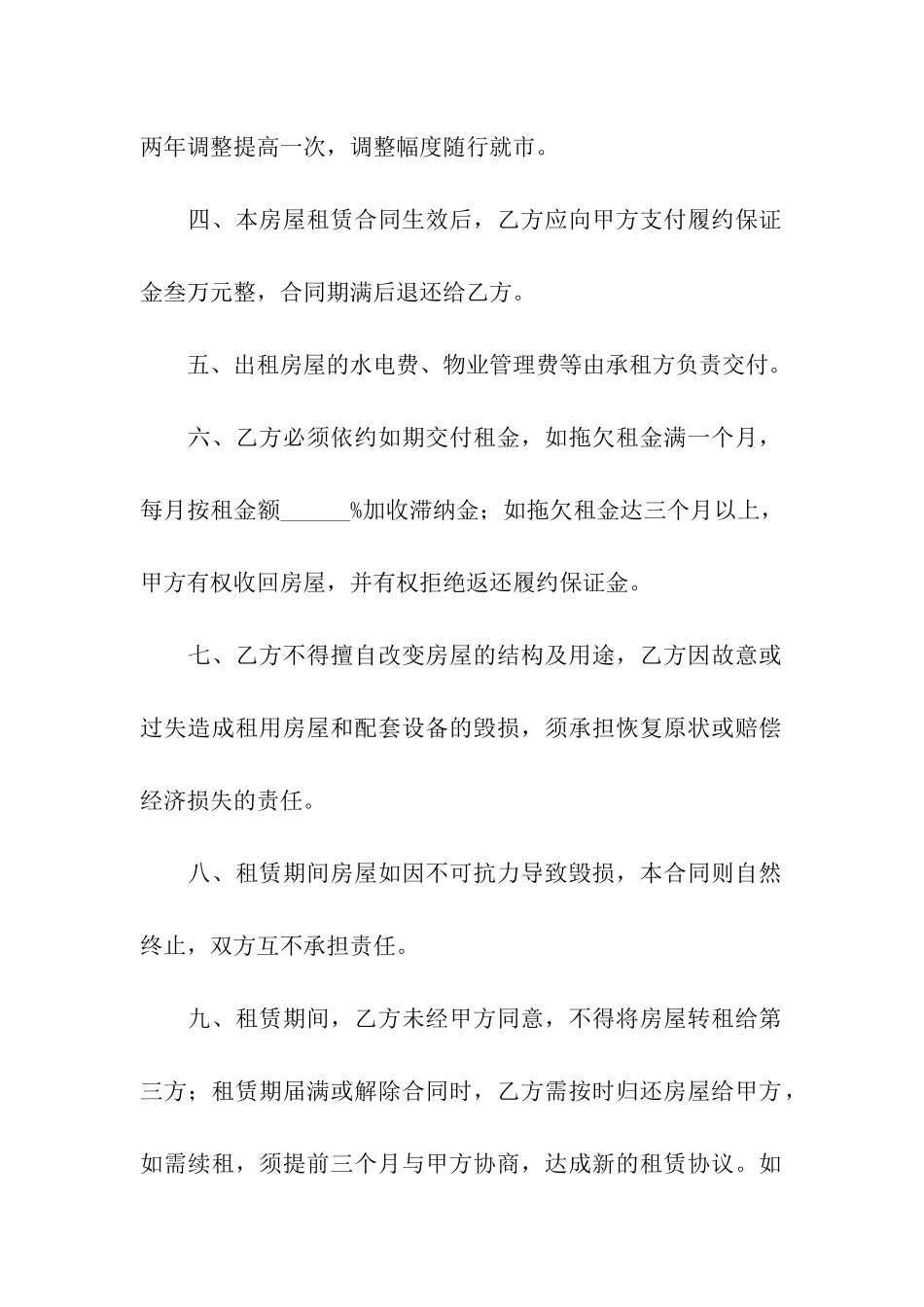 两年调整提高一次，调整幅度随行就市。

四、本房屋租赁合同生效后，乙方应向甲方支付履约保证金叁万元整，合同期满后退还给乙方。

五、出租房屋的水电费、物业管理费等由承租方负责交付。

六、乙方必须依约如期交付租金，如拖欠租金满一个月，每月按租金额______%加收滞纳金；如拖欠租金达三个月以上，甲方有权收回房屋，并有权拒绝返还履约保证金。

七、乙方不得擅自改变房屋的结构及用途，乙方因故意或过失造成租用房屋和配套设备的毁损，须承担恢复原状或赔偿经济损失的责任。

八、租赁期间房屋如因不可抗力导致毁损，本合同则自然终止，双方互不承担责任。

九、租赁期间，乙方未经甲方同意，不得将房屋转租给第三方；租赁期届满或解除合同时，乙方需按时归还房屋给甲方，如需续租，须提前三个月与甲方协商，达成新的租赁协议。如